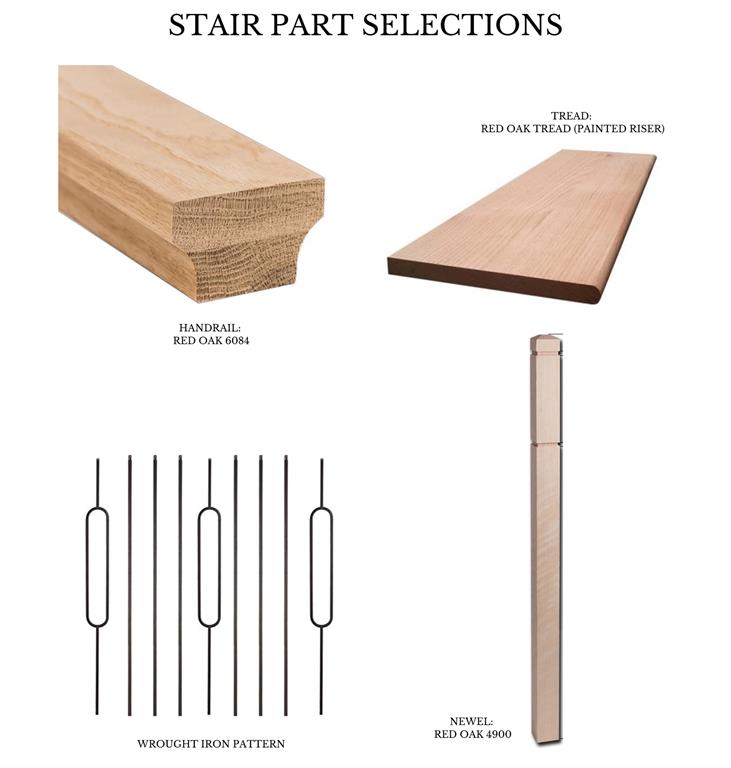 STAIR PART SELECTIONS

TREAD:
RED OAK TREAD (PAINTED RISER)

HANDRAIL:
RED OAK 6084

WROUGHT IRON PATTERN

NEWEL:
RED OAK 4900